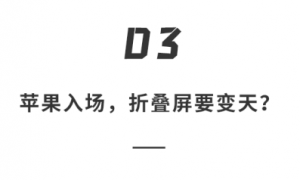 03

苹果入场，折叠屏要变天？